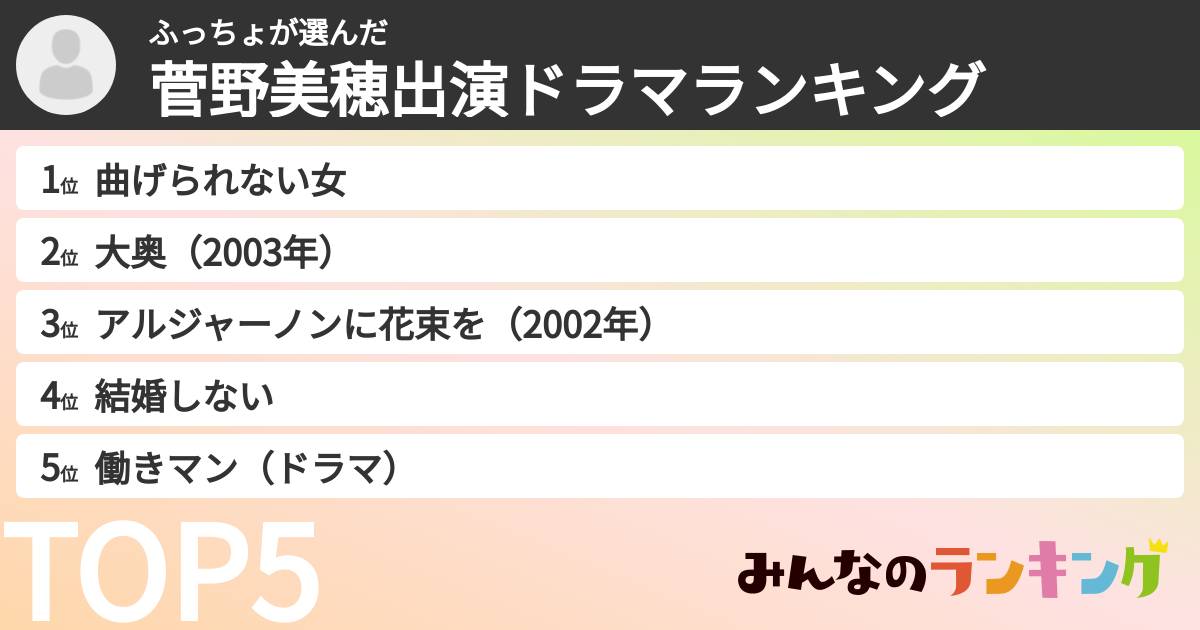 ふっちょが選んだ
菅野美穂出演ドラマランキング

1位 曲げられない女

2位 大奥（2003年）

3位 アルジャーノンに花束を（2002年）

4位 結婚しない

5位 働きマン（ドラマ）

TOP5

みんなのランキング